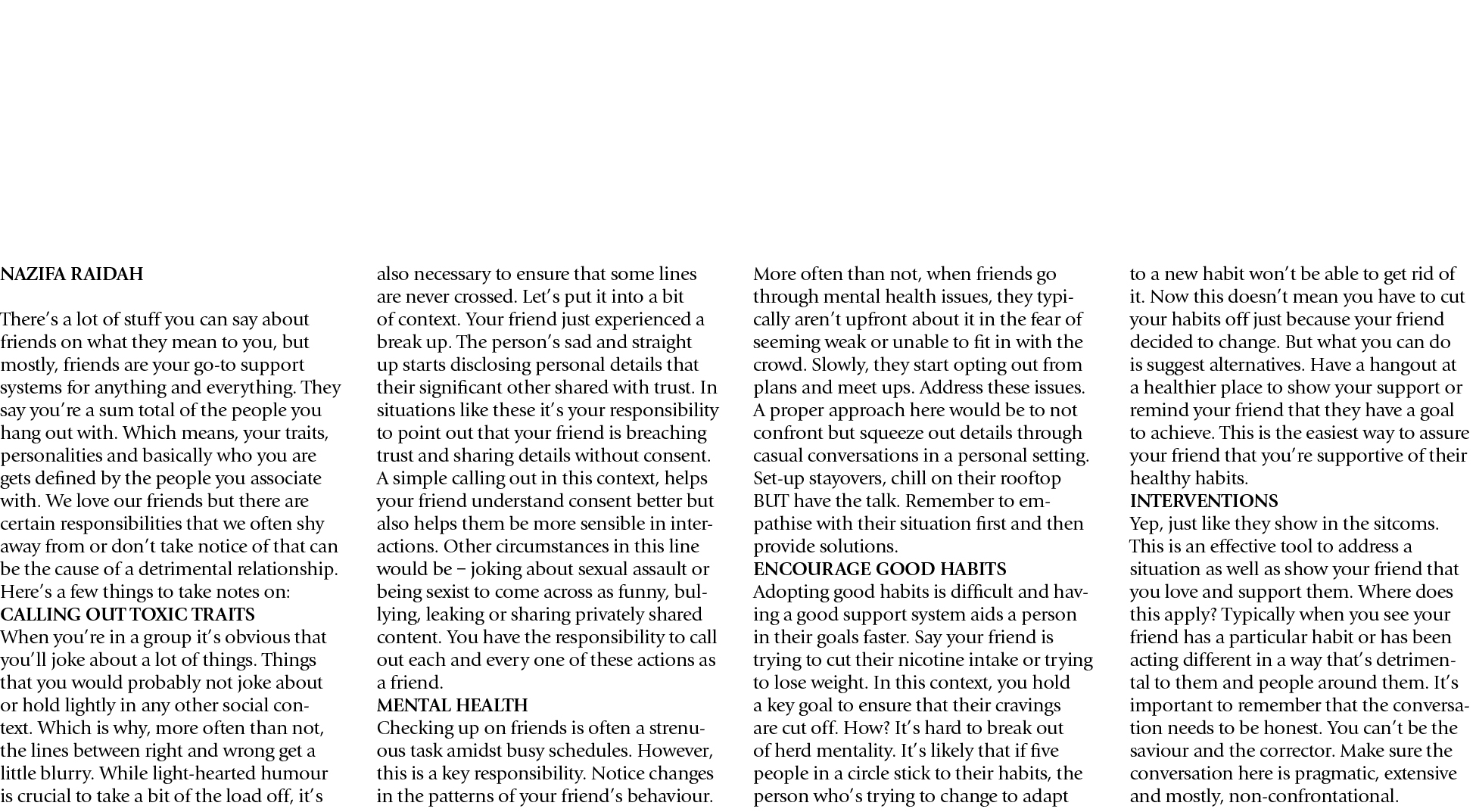 NAZIFA RAIDAH

There's a lot of stuff you can say about friends on what they mean to you, but mostly, friends are your go-to support systems for anything and everything. They say you're a sum total of the people you hang out with. Which means, your traits, personalities and basically who you are gets defined by the people you associate with. We love our friends but there are certain responsibilities that we often shy away from or don't take notice of that can be the cause of a detrimental relationship. Here's a few things to take notes on:
CALLING OUT TOXIC TRAITS
When you're in a group it's obvious that you'll joke about a lot of things. Things that you would probably not joke about or hold lightly in any other social context. Which is why, more often than not, the lines between right and wrong get a little blurry. While light-hearted humour is crucial to take a bit of the load off, it's also necessary to ensure that some lines are never crossed. Let's put it into a bit of context. Your friend just experienced a break up. The person's sad and straight up starts disclosing personal details that their significant other shared with trust. In situations like these it's your responsibility to point out that your friend is breaching trust and sharing details without consent. A simple calling out in this context, helps your friend understand consent better but also helps them be more sensible in interactions. Other circumstances in this line would be – joking about sexual assault or being sexist to come across as funny, bullying, leaking or sharing privately shared content. You have the responsibility to call out each and every one of these actions as a friend.
MENTAL HEALTH
Checking up on friends is often a strenuous task amidst busy schedules. However, this is a key responsibility. Notice changes in the patterns of your friend's behaviour. More often than not, when friends go through mental health issues, they typically aren't upfront about it in the fear of seeming weak or unable to fit in with the crowd. Slowly, they start opting out from plans and meet ups. Address these issues. A proper approach here would be to not confront but squeeze out details through casual conversations in a personal setting. Set-up stayovers, chill on their rooftop BUT have the talk. Remember to empathise with their situation first and then provide solutions.
ENCOURAGE GOOD HABITS
Adopting good habits is difficult and having a good support system aids a person in their goals faster. Say your friend is trying to cut their nicotine intake or trying to lose weight. In this context, you hold a key goal to ensure that their cravings are cut off. How? It's hard to break out of herd mentality. It's likely that if five people in a circle stick to their habits, the person who's trying to change to adapt to a new habit won't be able to get rid of it. Now this doesn't mean you have to cut your habits off just because your friend decided to change. But what you can do is suggest alternatives. Have a hangout at a healthier place to show your support or remind your friend that they have a goal to achieve. This is the easiest way to assure your friend that you're supportive of their healthy habits.
INTERVENTIONS
Yep, just like they show in the sitcoms. This is an effective tool to address a situation as well as show your friend that you love and support them. Where does this apply? Typically when you see your friend has a particular habit or has been acting different in a way that's detrimental to them and people around them. It's important to remember that the conversation needs to be honest. You can't be the saviour and the corrector. Make sure the conversation here is pragmatic, extensive and mostly, non-confrontational.